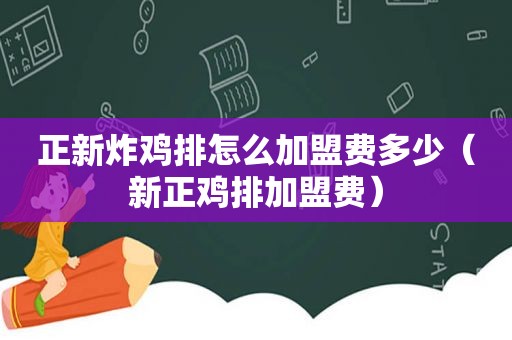 正新炸鸡排怎么加盟费多少（新正鸡排加盟费）

STAT